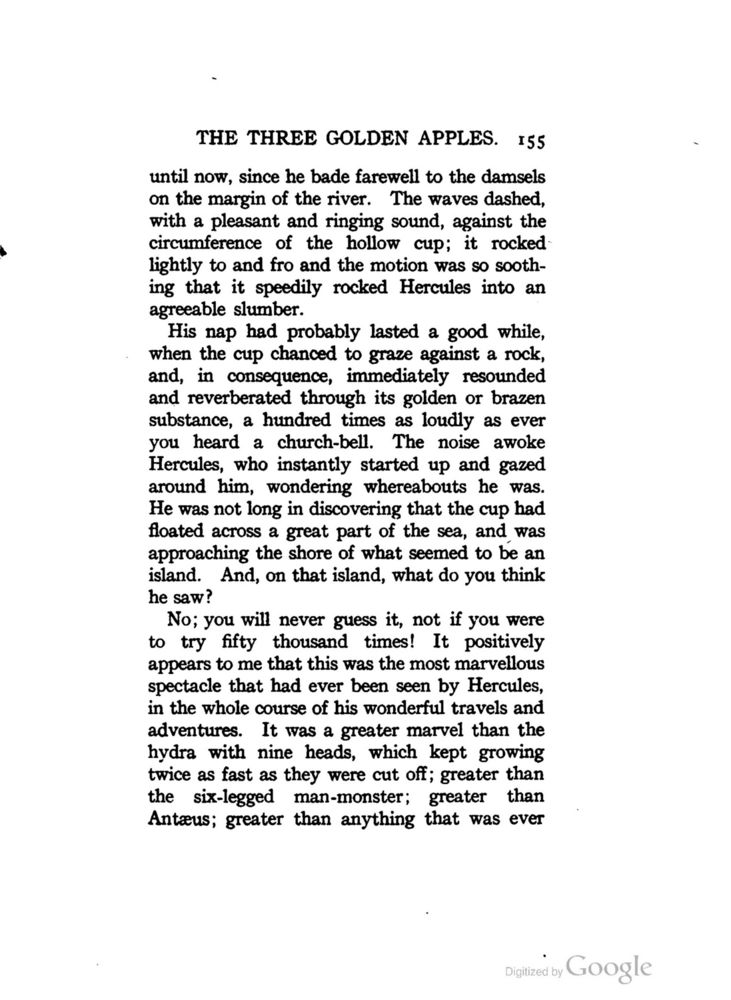 THE THREE GOLDEN APPLES. 155

until now, since he bade farewell to the damsels on the margin of the river. The waves dashed, with a pleasant and ringing sound, against the circumference of the hollow cup; it rocked lightly to and fro and the motion was so soothing that it speedily rocked Hercules into an agreeable slumber.

His nap had probably lasted a good while, when the cup chanced to graze against a rock, and, in consequence, immediately resounded and reverberated through its golden or brazen substance, a hundred times as loudly as ever you heard a church-bell. The noise awoke Hercules, who instantly started up and gazed around him, wondering whereabouts he was. He was not long in discovering that the cup had floated across a great part of the sea, and was approaching the shore of what seemed to be an island. And, on that island, what do you think he saw?

No; you will never guess it, not if you were to try fifty thousand times! It positively appears to me that this was the most marvellous spectacle that had ever been seen by Hercules, in the whole course of his wonderful travels and adventures. It was a greater marvel than the hydra with nine heads, which kept growing twice as fast as they were cut off; greater than the six-legged man-monster; greater than Antæus; greater than anything that was ever

Digitized by Google